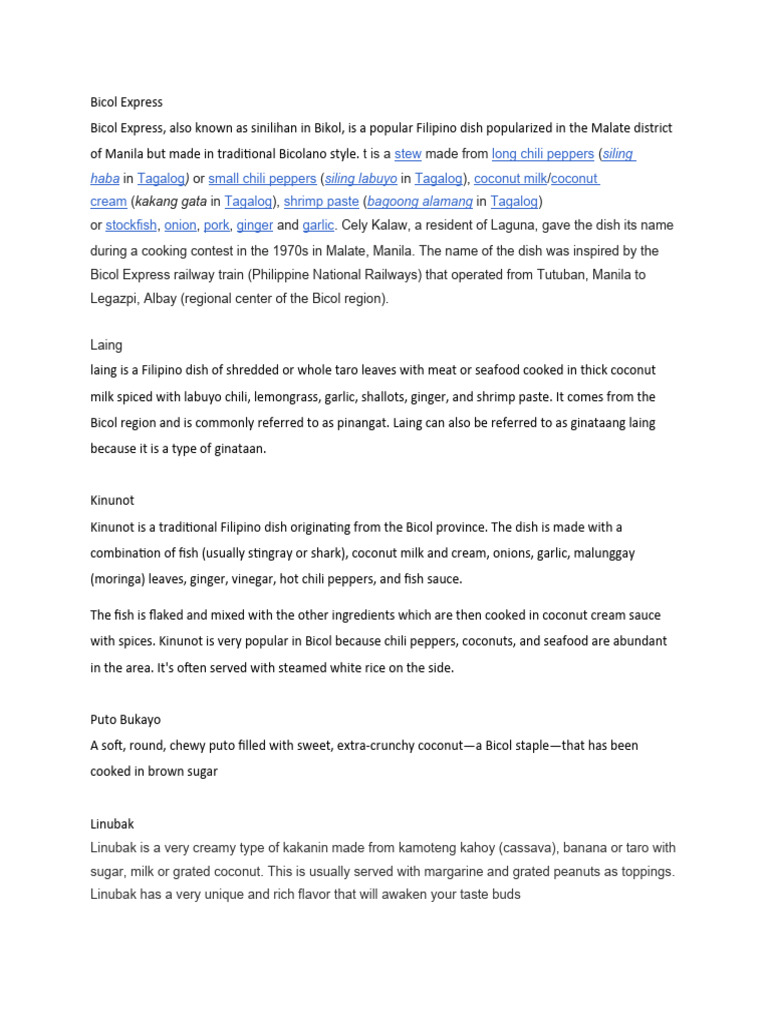 Bicol Express

Bicol Express, also known as sinilihan in Bikol, is a popular Filipino dish popularized in the Malate district of Manila but made in traditional Bicolano style. t is a stew made from long chili peppers (siling haba in Tagalog) or small chili peppers (siling labuyo in Tagalog), coconut milk/coconut cream (kakang gata in Tagalog), shrimp paste (bagoong alamang in Tagalog) or stockfish, onion, pork, ginger and garlic. Cely Kalaw, a resident of Laguna, gave the dish its name during a cooking contest in the 1970s in Malate, Manila. The name of the dish was inspired by the Bicol Express railway train (Philippine National Railways) that operated from Tutuban, Manila to Legazpi, Albay (regional center of the Bicol region).

Laing

laing is a Filipino dish of shredded or whole taro leaves with meat or seafood cooked in thick coconut milk spiced with labuyo chili, lemongrass, garlic, shallots, ginger, and shrimp paste. It comes from the Bicol region and is commonly referred to as pinangat. Laing can also be referred to as ginataang laing because it is a type of ginataan.

Kinunot

Kinunot is a traditional Filipino dish originating from the Bicol province. The dish is made with a combination of fish (usually stingray or shark), coconut milk and cream, onions, garlic, malunggay (moringa) leaves, ginger, vinegar, hot chili peppers, and fish sauce.

The fish is flaked and mixed with the other ingredients which are then cooked in coconut cream sauce with spices. Kinunot is very popular in Bicol because chili peppers, coconuts, and seafood are abundant in the area. It's often served with steamed white rice on the side.

Puto Bukayo

A soft, round, chewy puto filled with sweet, extra-crunchy coconut—a Bicol staple—that has been cooked in brown sugar

Linubak

Linubak is a very creamy type of kakanin made from kamoteng kahoy (cassava), banana or taro with sugar, milk or grated coconut. This is usually served with margarine and grated peanuts as toppings. Linubak has a very unique and rich flavor that will awaken your taste buds